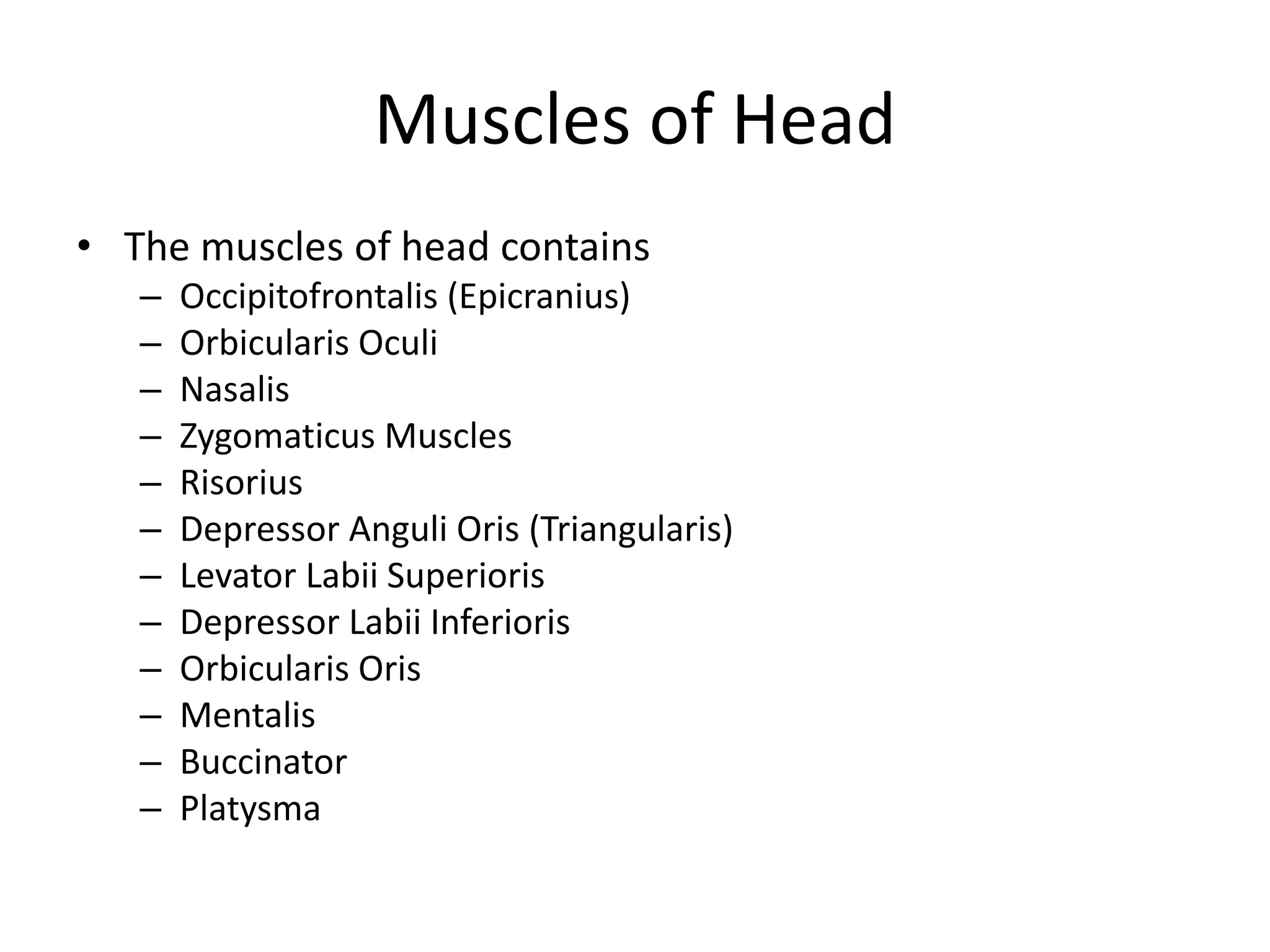 Muscles of Head

• The muscles of head contains
– Occipitofrontalis (Epicranius)
– Orbicularis Oculi
– Nasalis
– Zygomaticus Muscles
– Risorius
– Depressor Anguli Oris (Triangularis)
– Levator Labii Superioris
– Depressor Labii Inferioris
– Orbicularis Oris
– Mentalis
– Buccinator
– Platysma